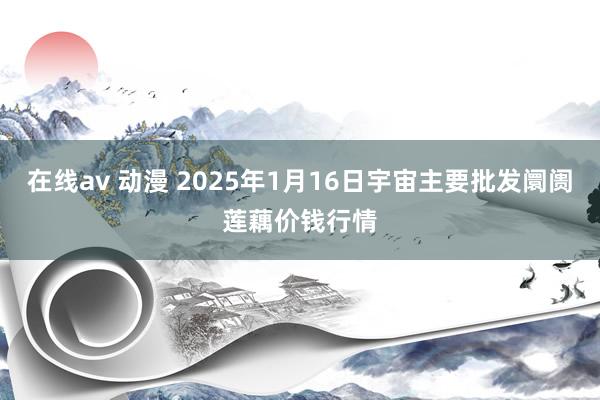 在线av 动漫 2025年1月16日宇宙主要批发阛阓莲藕价钱行情